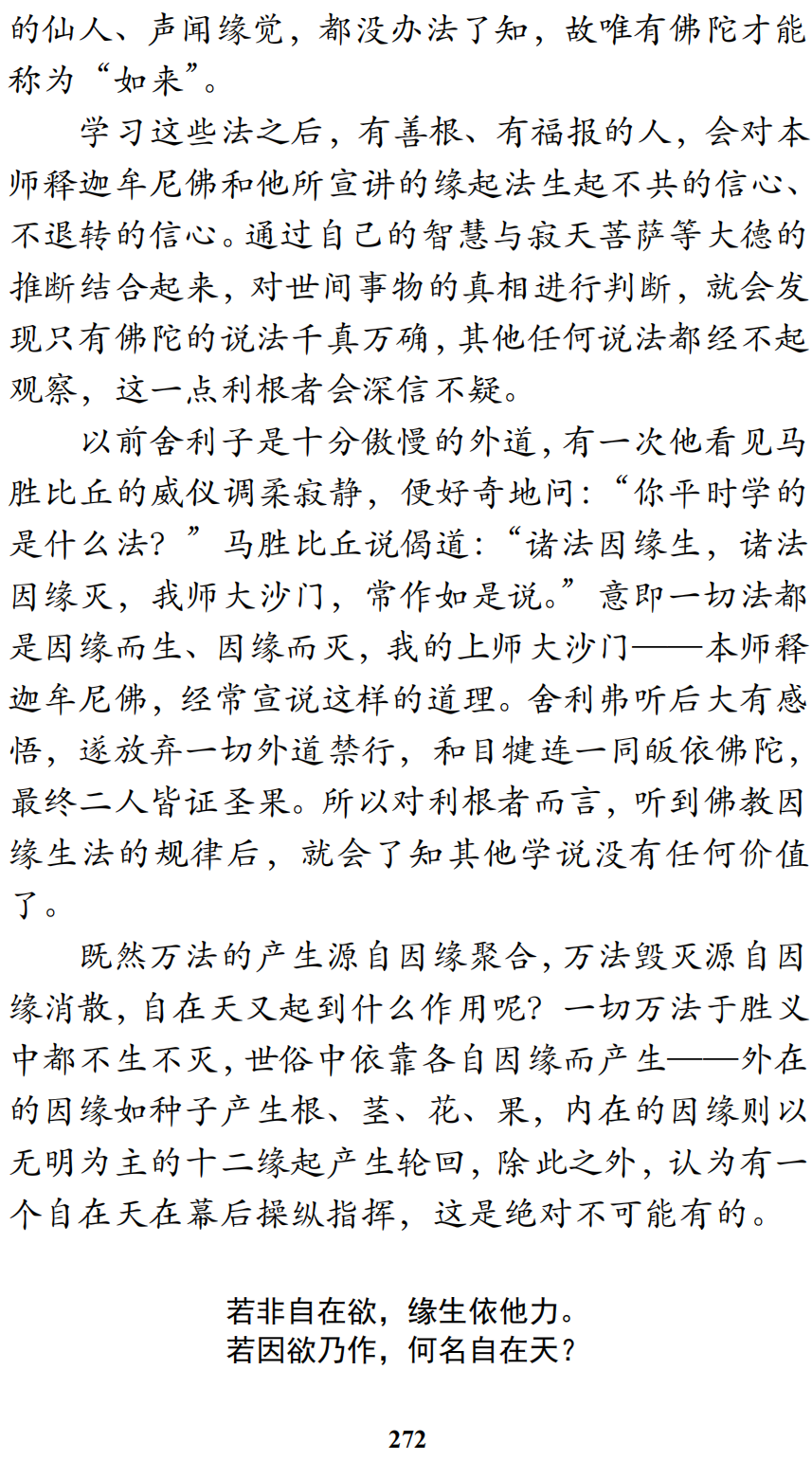 的仙人、声闻缘觉，都没办法了知，故唯有佛陀才能称为“如来”。

学习这些法之后，有善根、有福报的人，会对本师释迦牟尼佛和他所宣讲的缘起法生起不共的信心、不退转的信心。通过自己的智慧与寂天菩萨等大德的推断结合起来，对世间事物的真相进行判断，就会发现只有佛陀的说法千真万确，其他任何说法都经不起观察，这一点利根者会深信不疑。

以前舍利子是十分傲慢的外道，有一次他看见马胜比丘的威仪调柔寂静，便好奇地问：“你平时学的是什么法？”马胜比丘说偈道：“诸法因缘生，诸法因缘灭，我师大沙门，常作如是说。”意即一切法都是因缘而生、因缘而灭，我的上师大沙门——本师释迦牟尼佛，经常宣说这样的道理。舍利弗听后大有感悟，遂放弃一切外道禁行，和目犍连一同皈依佛陀，最终二人皆证圣果。所以对利根者而言，听到佛教因缘生法的规律后，就会了知其他学说没有任何价值了。

既然万法的产生源自因缘聚合，万法毁灭源自因缘消散，自在天又起到什么作用呢？一切万法于胜义中都不生不灭，世俗中依靠各自因缘而产生——外在的因缘如种子产生根、茎、花、果，内在的因缘则以无明为主的十二缘起产生轮回，除此之外，认为有一个自在天在幕后操纵指挥，这是绝对不可能有的。

若非自在欲，缘生依他力。
若因欲乃作，何名自在天？

272